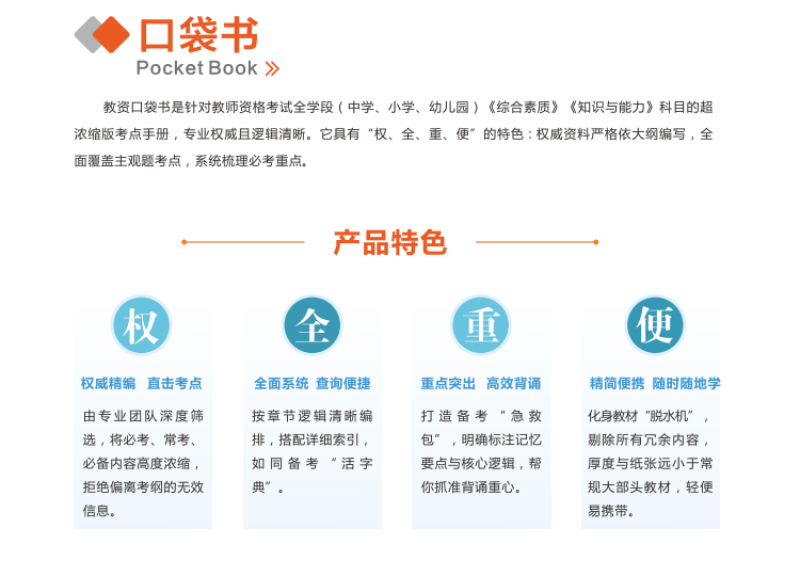 口袋书
Pocket Book »

教资口袋书是针对教师资格考试全学段（中学、小学、幼儿园）《综合素质》《知识与能力》科目的超浓缩版考点手册，专业权威且逻辑清晰。它具有“权、全、重、便”的特色：权威资料严格依大纲编写，全面覆盖主观题考点，系统梳理必考重点。

产品特色

权
权威精编　直击考点
由专业团队深度筛选，将必考、常考、必备内容高度浓缩，拒绝偏离考纲的无效信息。

全
全面系统　查询便捷
按章节逻辑清晰编排，搭配详细索引，如同备考“活字典”。

重
重点突出　高效背诵
打造备考“急救包”，明确标注记忆要点与核心逻辑，帮你抓准背诵重心。

便
精简便携　随时随地学
化身教材“脱水机”，剔除所有冗余内容，厚度与纸张远小于常规大部头教材，轻便易携带。